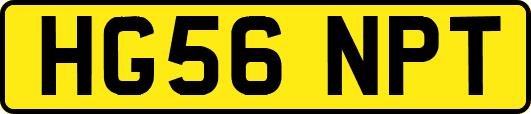 HG56 NPT